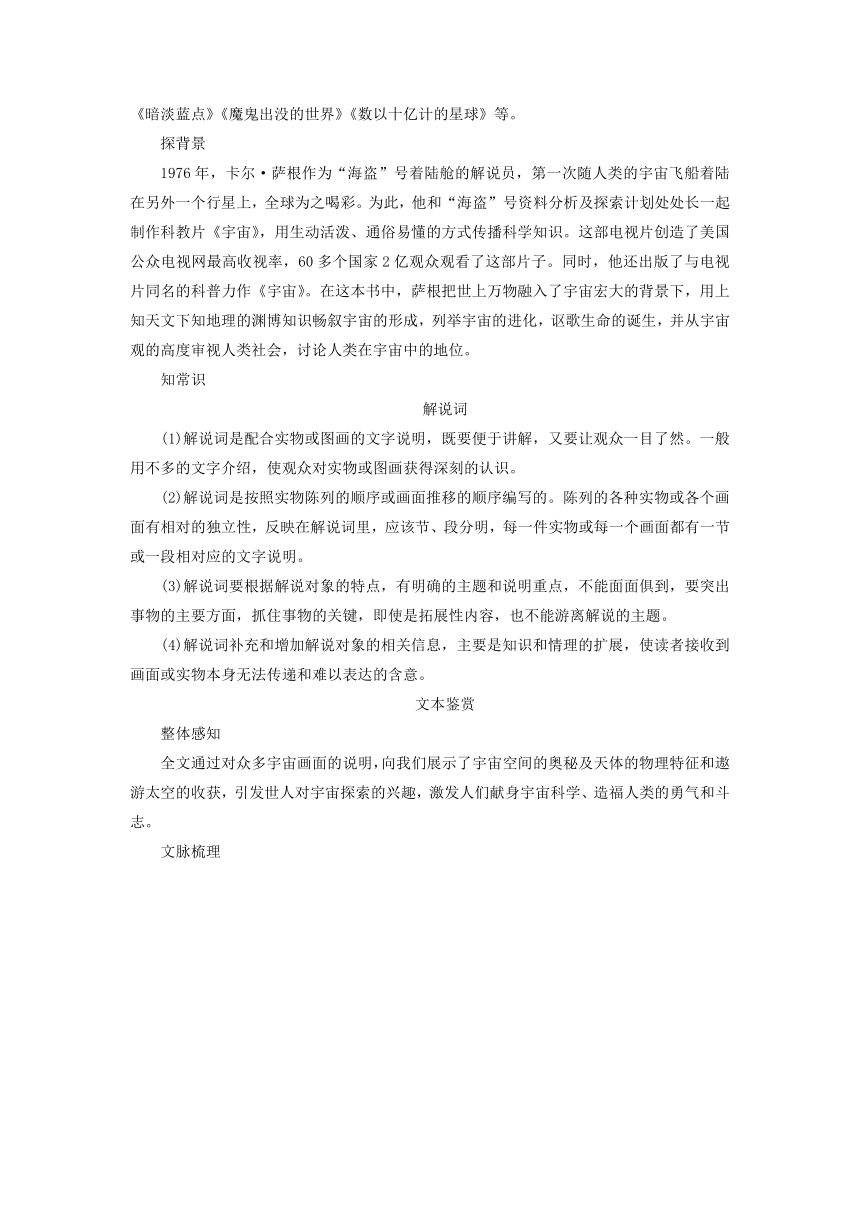 《暗淡蓝点》《魔鬼出没的世界》《数以十亿计的星球》等。

探背景

1976年，卡尔·萨根作为“海盗”号着陆舱的解说员，第一次随人类的宇宙飞船着陆在另外一个行星上，全球为之喝彩。为此，他和“海盗”号资料分析及探索计划处处长一起制作科教片《宇宙》，用生动活泼、通俗易懂的方式传播科学知识。这部电视片创造了美国公众电视网最高收视率，60多个国家2亿观众观看了这部片子。同时，他还出版了与电视片同名的科普力作《宇宙》。在这本书中，萨根把世上万物融入了宇宙宏大的背景下，用上知天文下知地理的渊博知识畅叙宇宙的形成，列举宇宙的进化，讴歌生命的诞生，并从宇宙观的高度审视人类社会，讨论人类在宇宙中的地位。

知常识

解说词

(1)解说词是配合实物或图画的文字说明，既要便于讲解，又要让观众一目了然。一般用不多的文字介绍，使观众对实物或图画获得深刻的认识。

(2)解说词是按照实物陈列的顺序或画面推移的顺序编写的。陈列的各种实物或各个画面有相对的独立性，反映在解说词里，应该节、段分明，每一件实物或每一个画面都有一节或一段相对应的文字说明。

(3)解说词要根据解说对象的特点，有明确的主题和说明重点，不能面面俱到，要突出事物的主要方面，抓住事物的关键，即使是拓展性内容，也不能游离解说的主题。

(4)解说词补充和增加解说对象的相关信息，主要是知识和情理的扩展，使读者接收到画面或实物本身无法传递和难以表达的含意。

文本鉴赏

整体感知

全文通过对众多宇宙画面的说明，向我们展示了宇宙空间的奥秘及天体的物理特征和遨游太空的收获，引发世人对宇宙探索的兴趣，激发人们献身宇宙科学、造福人类的勇气和斗志。

文脉梳理